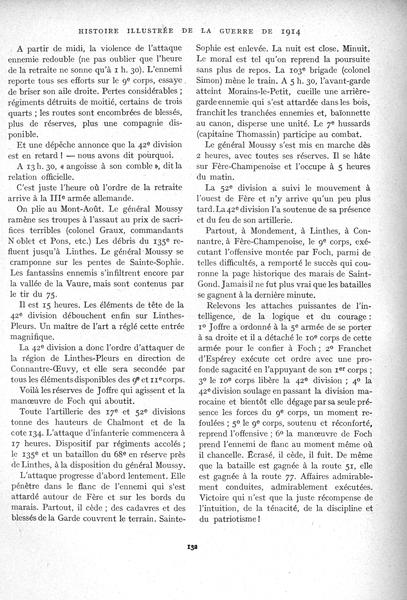 HISTOIRE ILLUSTRÉE DE LA GUERRE DE 1914

A partir de midi, la violence de l'attaque ennemie redouble (ne pas oublier que l'heure de la retraite ne sonne qu'à 1 h. 30). L'ennemi reporte tous ses efforts sur le 9e corps, essaye de briser son aile droite. Pertes considérables ; régiments détruits de moitié, certains de trois quarts ; les routes sont encombrées de blessés, plus de réserves, plus une compagnie disponible.

Et une dépêche annonce que la 42e division est en retard ! — nous avons dit pourquoi.

A 13 h. 30, « angoisse à son comble », dit la relation officielle.

C'est juste l'heure où l'ordre de la retraite arrive à la IIIe armée allemande.

On plie au Mont-Août. Le général Moussy ramène ses troupes à l'assaut au prix de sacrifices terribles (colonel Graux, commandants N oblet et Pons, etc.) Les débris du 135e refluent jusqu'à Linthes. Le général Moussy se cramponne sur les pentes de Sainte-Sophie. Les fantassins ennemis s'infiltrent encore par la vallée de la Vaure, mais sont contenus par le tir du 75.

Il est 15 heures. Les éléments de tête de la 42e division débouchent enfin sur Linthes-Pleurs. Un maître de l'art a réglé cette entrée magnifique.

La 42e division a donc l'ordre d'attaquer de la région de Linthes-Pleurs en direction de Connantre-Œuvy, et elle sera secondée par tous les éléments disponibles des 9e et 11e corps.

Voilà les réserves de Joffre qui agissent et la manœuvre de Foch qui aboutit.

Toute l'artillerie des 17e et 52e divisions tonne des hauteurs de Chalmont et de la cote 134. L'attaque d'infanterie commencera à 17 heures. Dispositif par régiments accolés ; le 135e et un bataillon du 68e en réserve près de Linthes, à la disposition du général Moussy.

L'attaque progresse d'abord lentement. Elle pénètre dans le flanc de l'ennemi qui s'est attardé autour de Fère et sur les bords du marais. Partout, il cède ; des cadavres et des blessés de la Garde couvrent le terrain. Sainte-Sophie est enlevée. La nuit est close. Minuit. Le moral est tel qu'on reprend la poursuite sans plus de repos. La 103e brigade (colonel Simon) mène le train. A 5 h. 30, l'avant-garde atteint Morains-le-Petit, cueille une arrière-garde ennemie qui s'est attardée dans les bois, franchit les tranchées ennemies et, baïonnette au canon, disperse une unité. Le 7e hussards (capitaine Thomassin) participe au combat.

Le général Moussy s'est mis en marche dès 2 heures, avec toutes ses réserves. Il se hâte sur Fère-Champenoise et l'occupe à 5 heures du matin.

La 52e division a suivi le mouvement à l'ouest de Fère et n'y arrive qu'un peu plus tard. La 42e division l'a soutenue de sa présence et du feu de son artillerie.

Partout, à Mondement, à Linthes, à Connantre, à Fère-Champenoise, le 9e corps, exécutant l'offensive montée par Foch, parmi de telles difficultés, a remporté le succès qui couronne la page historique des marais de Saint-Gond. Jamais il ne fut plus vrai que les batailles se gagnent à la dernière minute.

Relevons les attaches puissantes de l'intelligence, de la logique et du courage : 1o Joffre a ordonné à la 5e armée de se porter à sa droite et il a détaché le 10e corps de cette armée pour le confier à Foch ; 2o Franchet d'Espérey exécute cet ordre avec une profonde sagacité en l'appuyant de son 1er corps ; 3o le 10e corps libère la 42e division ; 4o la 42e division soulage en passant la division marocaine et bientôt elle dégage par sa seule présence les forces du 9e corps, un moment refoulées ; 5o le 9e corps, soutenu et réconforté, reprend l'offensive ; 6o la manœuvre de Foch prend l'ennemi de flanc au moment même où il chancelle. Écrasé, il cède, il fuit. De même que la bataille est gagnée à la route 51, elle est gagnée à la route 77. Affaires admirablement conduites, admirablement exécutées. Victoire qui n'est que la juste récompense de l'intuition, de la ténacité, de la discipline et du patriotisme !

132